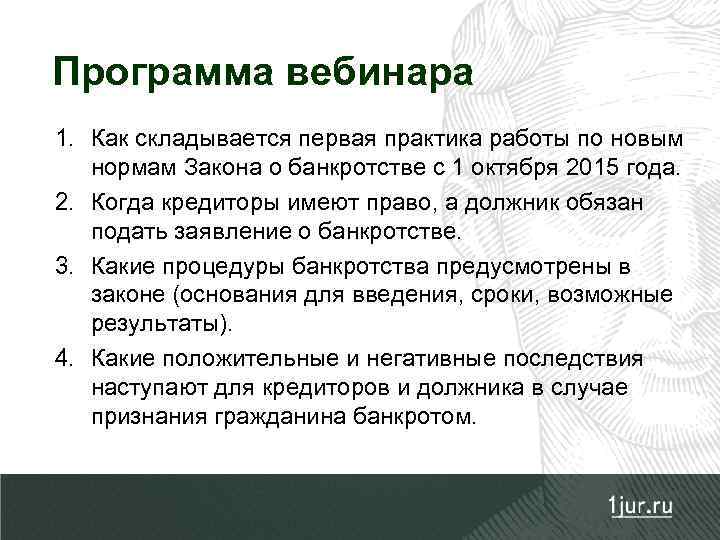 Программа вебинара

1. Как складывается первая практика работы по новым нормам Закона о банкротстве с 1 октября 2015 года.
2. Когда кредиторы имеют право, а должник обязан подать заявление о банкротстве.
3. Какие процедуры банкротства предусмотрены в законе (основания для введения, сроки, возможные результаты).
4. Какие положительные и негативные последствия наступают для кредиторов и должника в случае признания гражданина банкротом.

1jur.ru